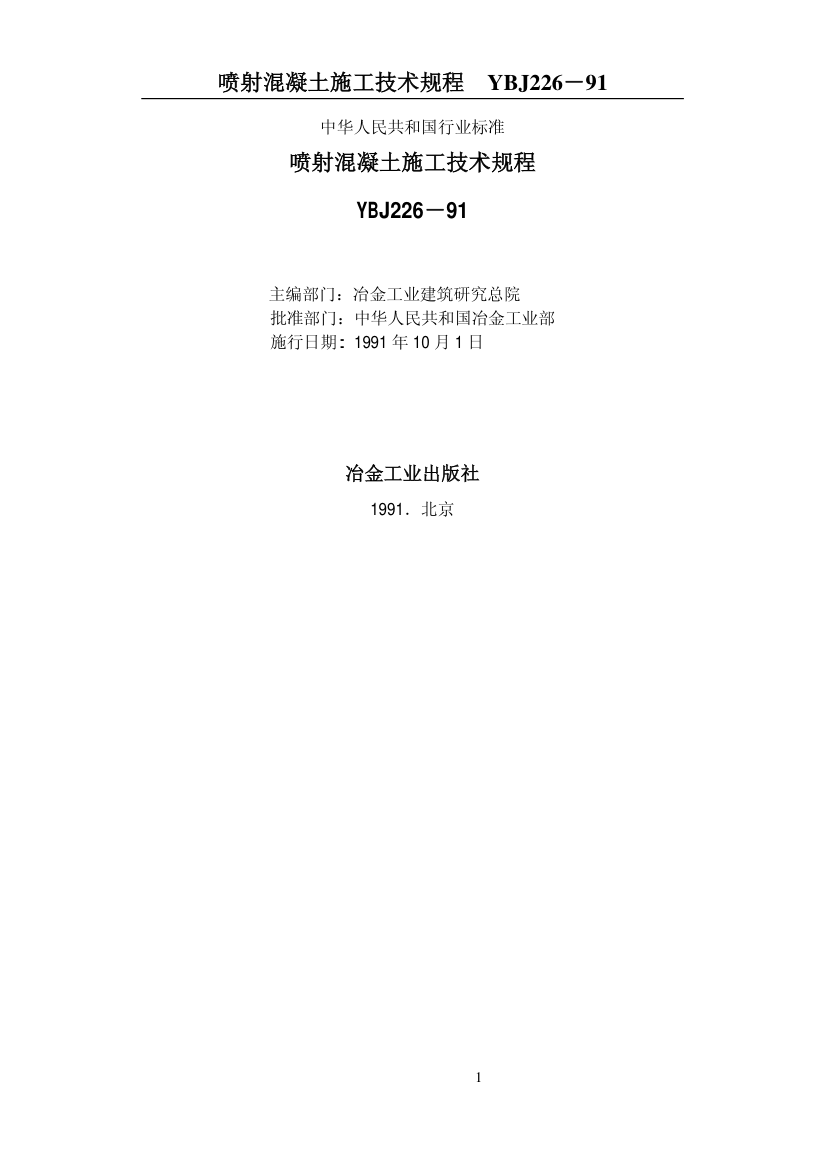 喷射混凝土施工技术规程 YBJ226－91

中华人民共和国行业标准

喷射混凝土施工技术规程

YBJ226－91

主编部门：冶金工业建筑研究总院
批准部门：中华人民共和国冶金工业部
施行日期：1991年10月1日

冶金工业出版社

1991．北京

1